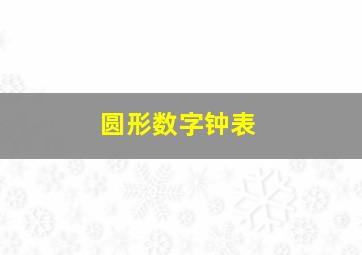 圆形数字钟表